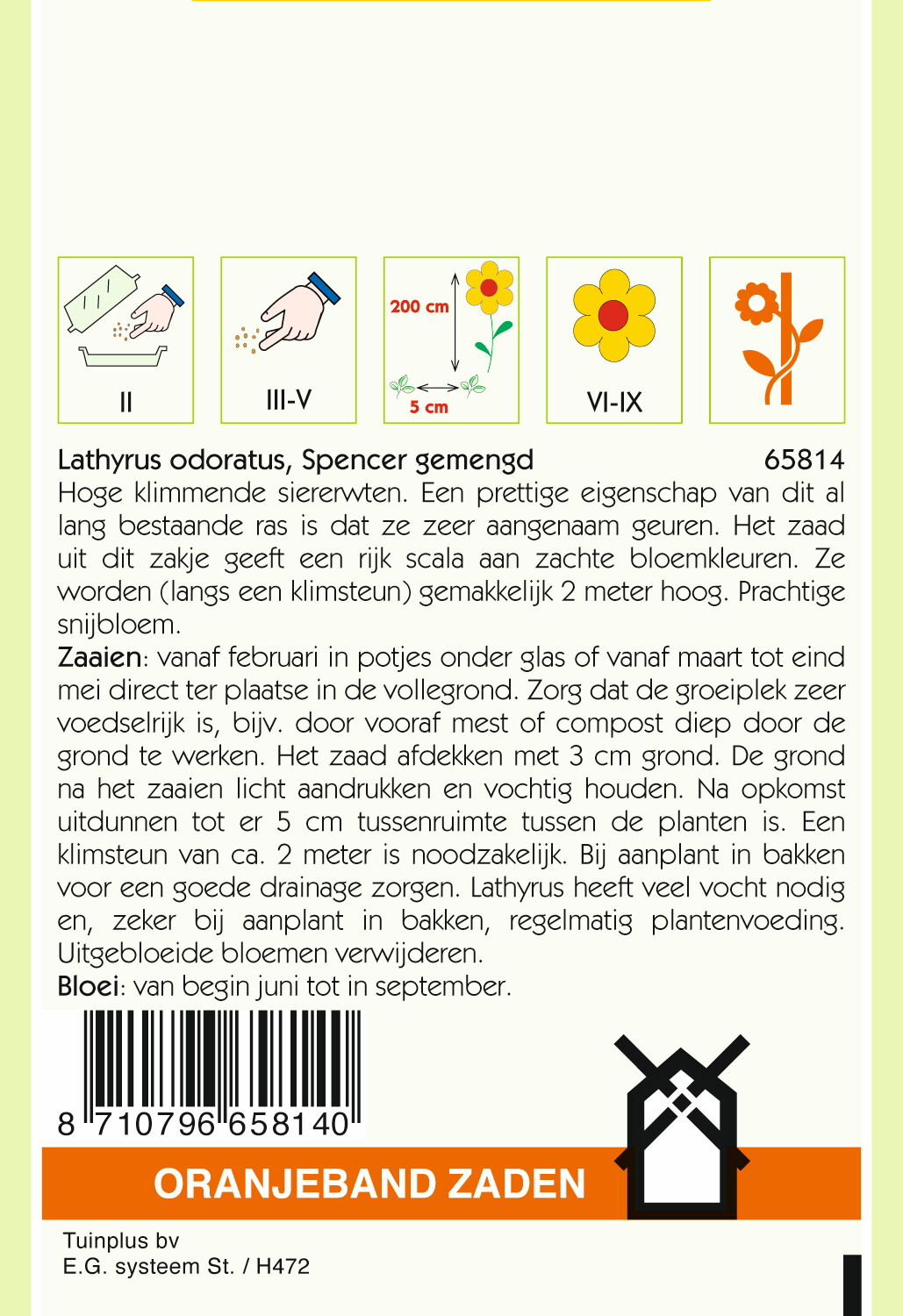 II

III-V

200 cm
5 cm

VI-IX

Lathyrus odoratus, Spencer gemengd 65814
Hoge klimmende siererwten. Een prettige eigenschap van dit al lang bestaande ras is dat ze zeer aangenaam geuren. Het zaad uit dit zakje geeft een rijk scala aan zachte bloemkleuren. Ze worden (langs een klimsteun) gemakkelijk 2 meter hoog. Prachtige snijbloem.
Zaaien: vanaf februari in potjes onder glas of vanaf maart tot eind mei direct ter plaatse in de vollegrond. Zorg dat de groeiplek zeer voedselrijk is, bijv. door vooraf mest of compost diep door de grond te werken. Het zaad afdekken met 3 cm grond. De grond na het zaaien licht aandrukken en vochtig houden. Na opkomst uitdunnen tot er 5 cm tussenruimte tussen de planten is. Een klimsteun van ca. 2 meter is noodzakelijk. Bij aanplant in bakken voor een goede drainage zorgen. Lathyrus heeft veel vocht nodig en, zeker bij aanplant in bakken, regelmatig plantenvoeding. Uitgebloeide bloemen verwijderen.
Bloei: van begin juni tot in september.

8 710796 658140

ORANJEBAND ZADEN

Tuinplus bv
E.G. systeem St. / H472